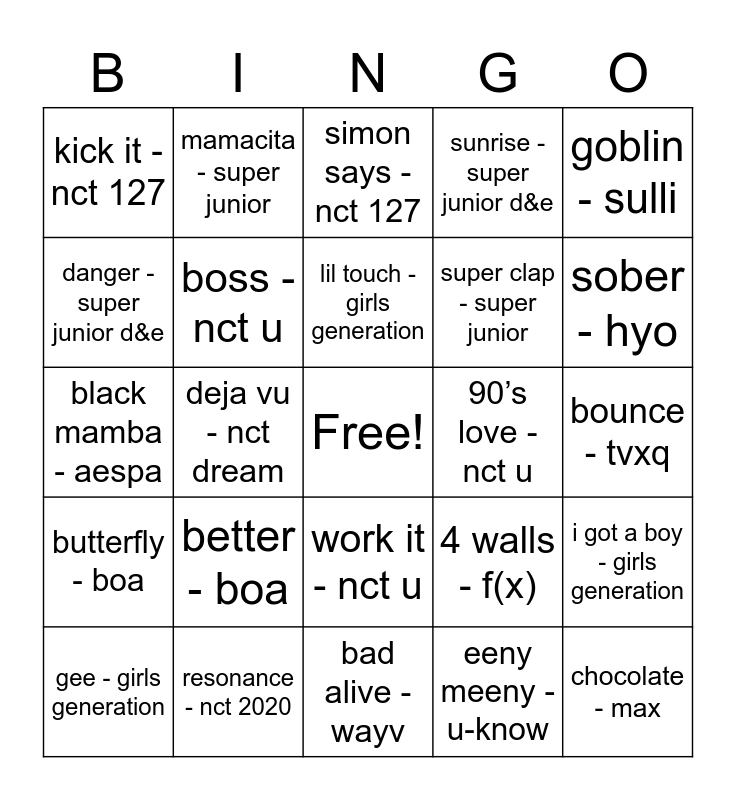 | B | I | N | G | O |
|---|---|---|---|---|
| kick it - nct 127 | mamacita - super junior | simon says - nct 127 | sunrise - super junior d&e | goblin - sulli |
| danger - super junior d&e | boss - nct u | lil touch - girls generation | super clap - super junior | sober - hyo |
| black mamba - aespa | deja vu - nct dream | Free! | 90’s love - nct u | bounce - tvxq |
| butterfly - boa | better - boa | work it - nct u | 4 walls - f(x) | i got a boy - girls generation |
| gee - girls generation | resonance - nct 2020 | bad alive - wayv | eeny meeny - u-know | chocolate - max |